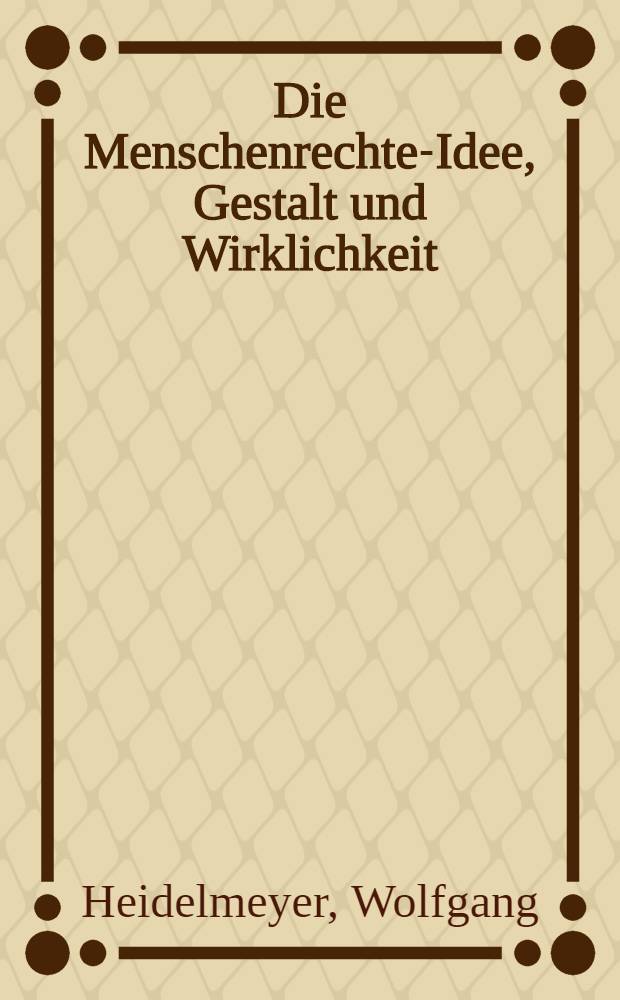 Die Menschenrechte-Idee, Gestalt und Wirklichkeit

Heidelmeyer, Wolfgang